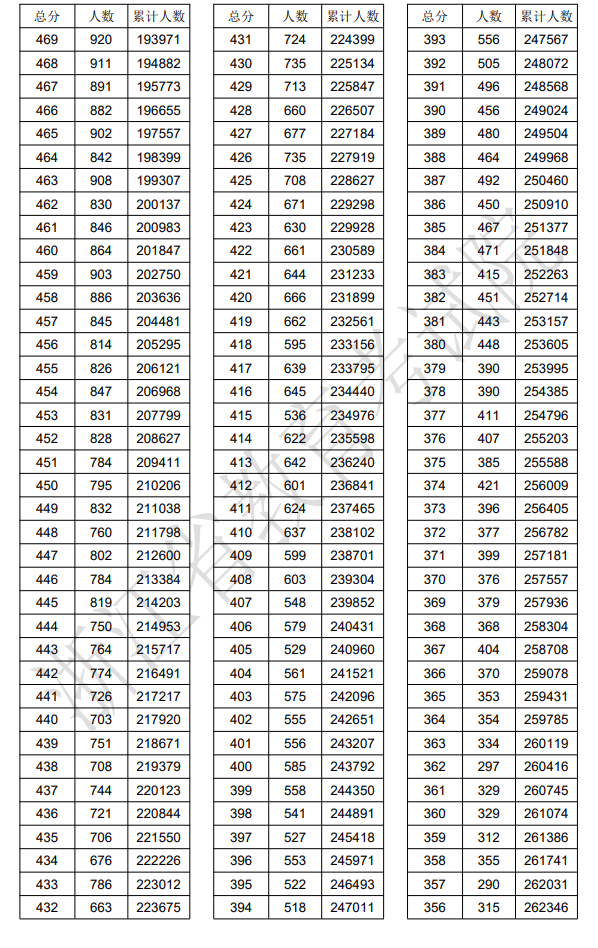 | 总分 | 人数 | 累计人数 |
|---|---|---|
| 469 | 920 | 193971 |
| 468 | 911 | 194882 |
| 467 | 891 | 195773 |
| 466 | 882 | 196655 |
| 465 | 902 | 197557 |
| 464 | 842 | 198399 |
| 463 | 908 | 199307 |
| 462 | 830 | 200137 |
| 461 | 846 | 200983 |
| 460 | 864 | 201847 |
| 459 | 903 | 202750 |
| 458 | 886 | 203636 |
| 457 | 845 | 204481 |
| 456 | 814 | 205295 |
| 455 | 826 | 206121 |
| 454 | 847 | 206968 |
| 453 | 831 | 207799 |
| 452 | 828 | 208627 |
| 451 | 784 | 209411 |
| 450 | 795 | 210206 |
| 449 | 832 | 211038 |
| 448 | 760 | 211798 |
| 447 | 802 | 212600 |
| 446 | 784 | 213384 |
| 445 | 819 | 214203 |
| 444 | 750 | 214953 |
| 443 | 764 | 215717 |
| 442 | 774 | 216491 |
| 441 | 726 | 217217 |
| 440 | 703 | 217920 |
| 439 | 751 | 218671 |
| 438 | 708 | 219379 |
| 437 | 744 | 220123 |
| 436 | 721 | 220844 |
| 435 | 706 | 221550 |
| 434 | 676 | 222226 |
| 433 | 786 | 223012 |
| 432 | 663 | 223675 |

| 总分 | 人数 | 累计人数 |
|---|---|---|
| 431 | 724 | 224399 |
| 430 | 735 | 225134 |
| 429 | 713 | 225847 |
| 428 | 660 | 226507 |
| 427 | 677 | 227184 |
| 426 | 735 | 227919 |
| 425 | 708 | 228627 |
| 424 | 671 | 229298 |
| 423 | 630 | 229928 |
| 422 | 661 | 230589 |
| 421 | 644 | 231233 |
| 420 | 666 | 231899 |
| 419 | 662 | 232561 |
| 418 | 595 | 233156 |
| 417 | 639 | 233795 |
| 416 | 645 | 234440 |
| 415 | 536 | 234976 |
| 414 | 622 | 235598 |
| 413 | 642 | 236240 |
| 412 | 601 | 236841 |
| 411 | 624 | 237465 |
| 410 | 637 | 238102 |
| 409 | 599 | 238701 |
| 408 | 603 | 239304 |
| 407 | 548 | 239852 |
| 406 | 579 | 240431 |
| 405 | 529 | 240960 |
| 404 | 561 | 241521 |
| 403 | 575 | 242096 |
| 402 | 555 | 242651 |
| 401 | 556 | 243207 |
| 400 | 585 | 243792 |
| 399 | 558 | 244350 |
| 398 | 541 | 244891 |
| 397 | 527 | 245418 |
| 396 | 553 | 245971 |
| 395 | 522 | 246493 |
| 394 | 518 | 247011 |

| 总分 | 人数 | 累计人数 |
|---|---|---|
| 393 | 556 | 247567 |
| 392 | 505 | 248072 |
| 391 | 496 | 248568 |
| 390 | 456 | 249024 |
| 389 | 480 | 249504 |
| 388 | 464 | 249968 |
| 387 | 492 | 250460 |
| 386 | 450 | 250910 |
| 385 | 467 | 251377 |
| 384 | 471 | 251848 |
| 383 | 415 | 252263 |
| 382 | 451 | 252714 |
| 381 | 443 | 253157 |
| 380 | 448 | 253605 |
| 379 | 390 | 253995 |
| 378 | 390 | 254385 |
| 377 | 411 | 254796 |
| 376 | 407 | 255203 |
| 375 | 385 | 255588 |
| 374 | 421 | 256009 |
| 373 | 396 | 256405 |
| 372 | 377 | 256782 |
| 371 | 399 | 257181 |
| 370 | 376 | 257557 |
| 369 | 379 | 257936 |
| 368 | 368 | 258304 |
| 367 | 404 | 258708 |
| 366 | 370 | 259078 |
| 365 | 353 | 259431 |
| 364 | 354 | 259785 |
| 363 | 334 | 260119 |
| 362 | 297 | 260416 |
| 361 | 329 | 260745 |
| 360 | 329 | 261074 |
| 359 | 312 | 261386 |
| 358 | 355 | 261741 |
| 357 | 290 | 262031 |
| 356 | 315 | 262346 |

浙江省教育考试院